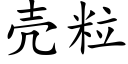 壳粒